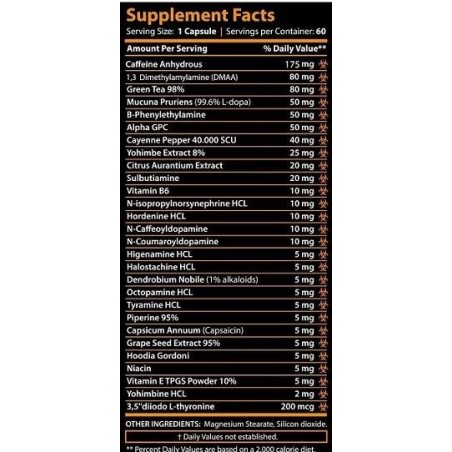 Supplement Facts

Serving Size: 1 Capsule | Servings per Container: 60

| Amount Per Serving | % Daily Value** |
|---|---|
| Caffeine Anhydrous | 175 mg |
| 1,3 Dimethylamylamine (DMAA) | 80 mg |
| Green Tea 98% | 80 mg |
| Mucuna Pruriens (99.6% L-dopa) | 50 mg |
| B-Phenylethylamine | 50 mg |
| Alpha GPC | 50 mg |
| Cayenne Pepper 40.000 SCU | 40 mg |
| Yohimbe Extract 8% | 25 mg |
| Citrus Aurantium Extract | 20 mg |
| Sulbutiamine | 20 mg |
| Vitamin B6 | 10 mg |
| N-isopropylnorsynephrine HCL | 10 mg |
| Hordenine HCL | 10 mg |
| N-Caffeoyldopamine | 10 mg |
| N-Coumaroyldopamine | 10 mg |
| Higenamine HCL | 5 mg |
| Halostachine HCL | 5 mg |
| Dendrobium Nobile (1% alkaloids) | 5 mg |
| Octopamine HCL | 5 mg |
| Tyramine HCL | 5 mg |
| Piperine 95% | 5 mg |
| Capsicum Annuum (Capsaicin) | 5 mg |
| Grape Seed Extract 95% | 5 mg |
| Hoodia Gordoni | 5 mg |
| Niacin | 5 mg |
| Vitamin E TPGS Powder 10% | 5 mg |
| Yohimbine HCL | 2 mg |
| 3,5''diiodo L-thyronine | 200 mcg |

OTHER INGREDIENTS: Magnesium Stearate, Silicon dioxide.

† Daily Values not established.

** Percent Daily Values are based on a 2,000 calorie diet.